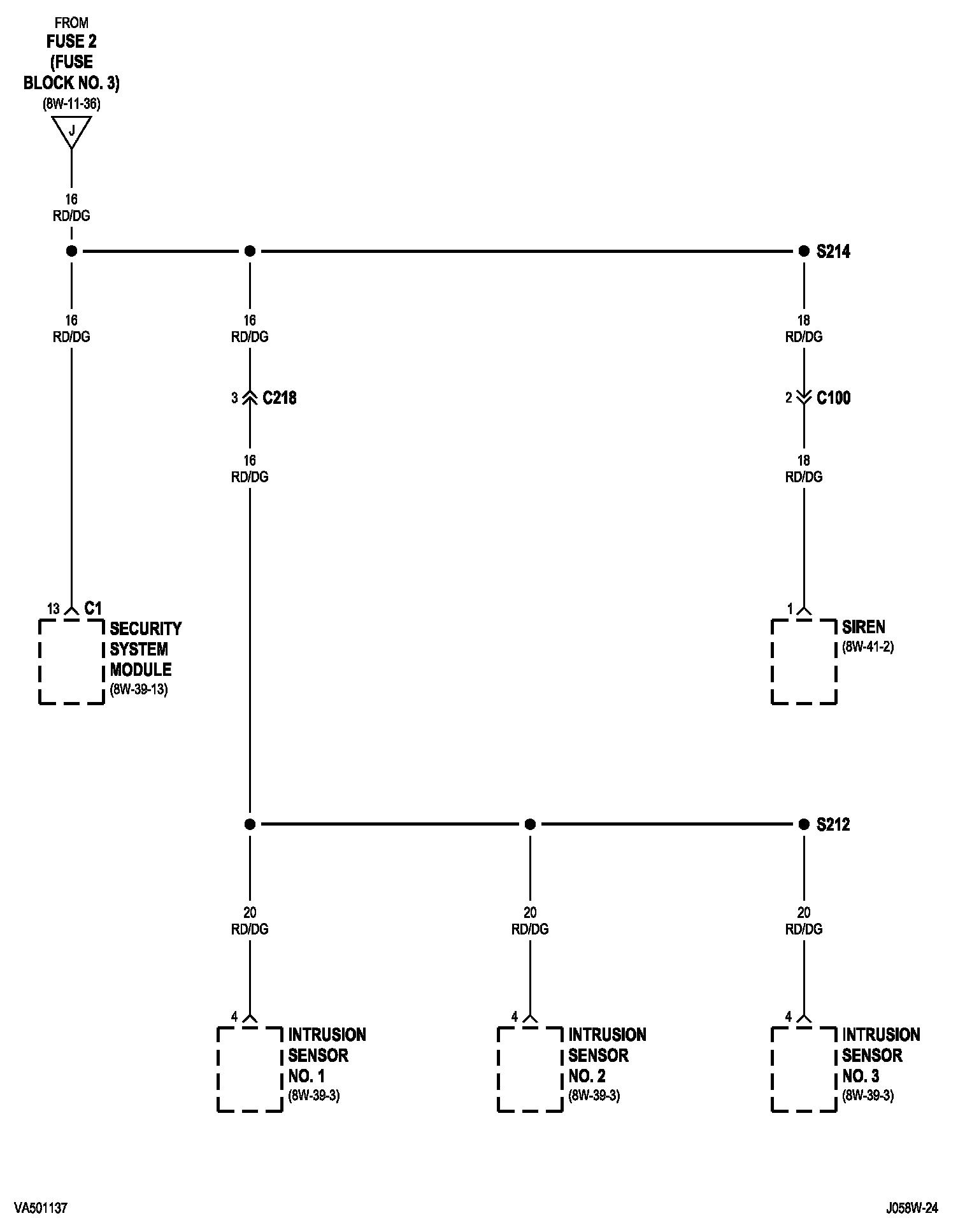 FROM
FUSE 2
(FUSE
BLOCK NO. 3)
(8W-11-36)
J

16
RD/DG

S214

16
RD/DG

16
RD/DG

18
RD/DG

3 C218

2 C100

16
RD/DG

18
RD/DG

13 C1
SECURITY
SYSTEM
MODULE
(8W-39-13)

1
SIREN
(8W-41-2)

S212

20
RD/DG

20
RD/DG

20
RD/DG

4
INTRUSION
SENSOR
NO. 1
(8W-39-3)

4
INTRUSION
SENSOR
NO. 2
(8W-39-3)

4
INTRUSION
SENSOR
NO. 3
(8W-39-3)

VA501137

J058W-24